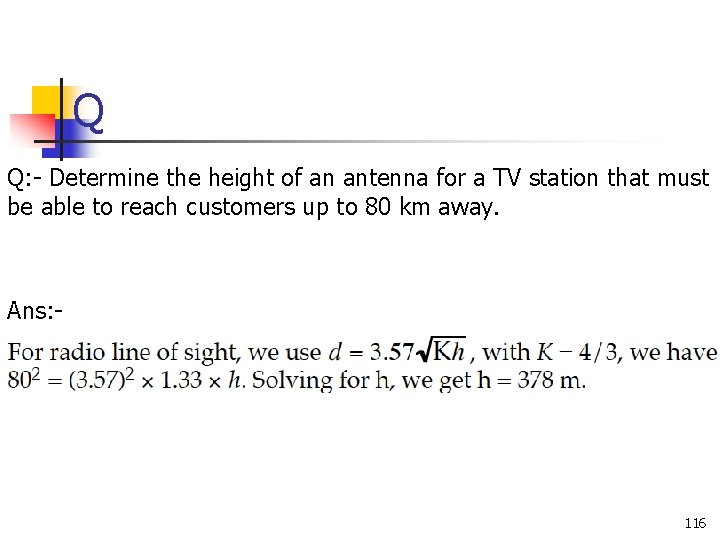 Q

Q:- Determine the height of an antenna for a TV station that must be able to reach customers up to 80 km away.

Ans:-

For radio line of sight, we use $d = 3.57\sqrt{Kh}$, with $K - 4/3$, we have $80^2 = (3.57)^2 \times 1.33 \times h$. Solving for h, we get h = 378 m.

116